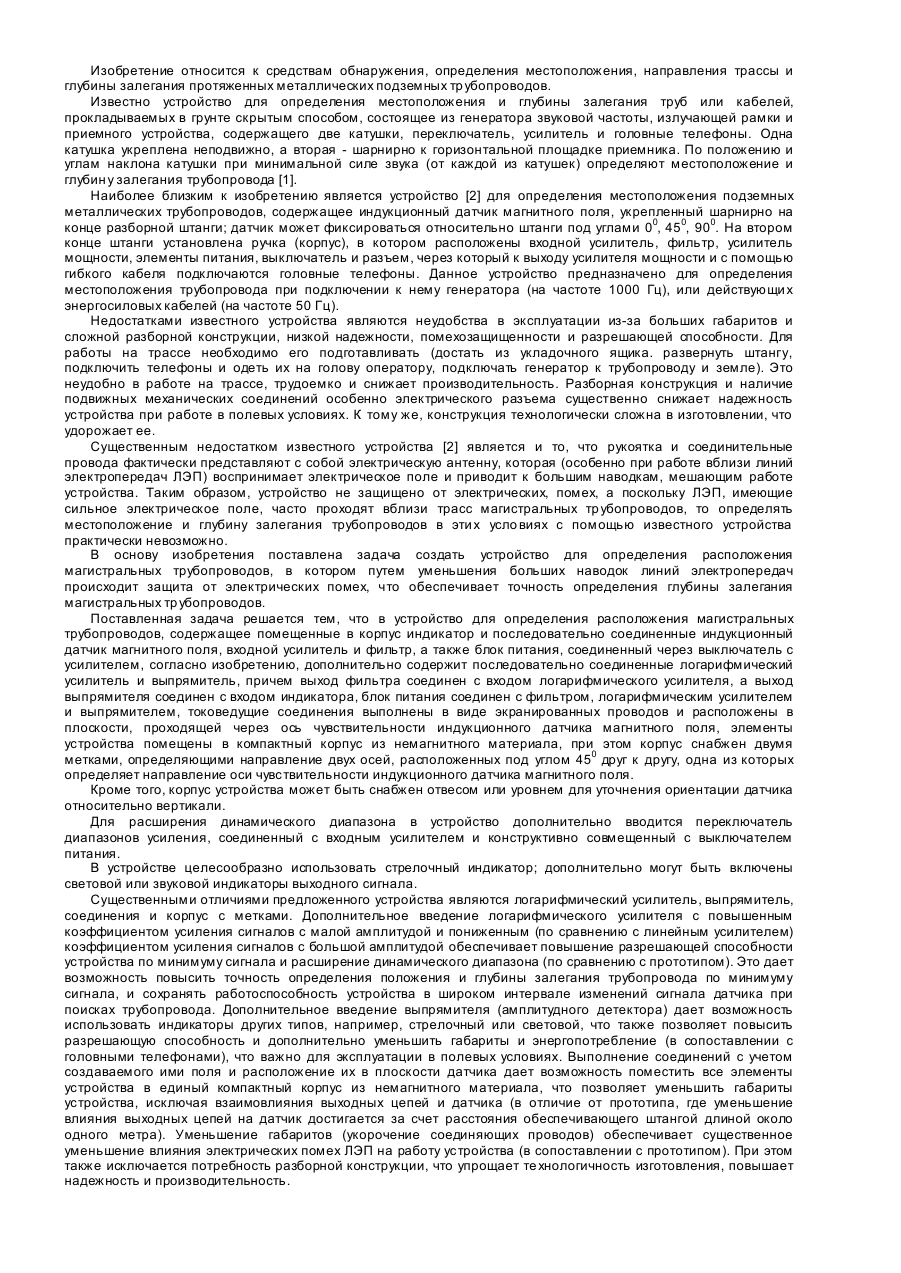 Изобретение относится к средствам обнаружения, определения местоположения, направления трассы и глубины залегания протяженных металлических подземных трубопроводов.

Известно устройство для определения местоположения и глубины залегания труб или кабелей, прокладываемых в грунте скрытым способом, состоящее из генератора звуковой частоты, излучающей рамки и приемного устройства, содержащего две катушки, переключатель, усилитель и головные телефоны. Одна катушка укреплена неподвижно, а вторая - шарнирно к горизонтальной площадке приемника. По положению и углам наклона катушки при минимальной силе звука (от каждой из катушек) определяют местоположение и глубину залегания трубопровода [1].

Наиболее близким к изобретению является устройство [2] для определения местоположения подземных металлических трубопроводов, содержащее индукционный датчик магнитного поля, укрепленный шарнирно на конце разборной штанги; датчик может фиксироваться относительно штанги под углами $0^0$, $45^0$, $90^0$. На втором конце штанги установлена ручка (корпус), в котором расположены входной усилитель, фильтр, усилитель мощности, элементы питания, выключатель и разъем, через который к выходу усилителя мощности и с помощью гибкого кабеля подключаются головные телефоны. Данное устройство предназначено для определения местоположения трубопровода при подключении к нему генератора (на частоте 1000 Гц), или действующих энергосиловых кабелей (на частоте 50 Гц).

Недостатками известного устройства являются неудобства в эксплуатации из-за больших габаритов и сложной разборной конструкции, низкой надежности, помехозащищенности и разрешающей способности. Для работы на трассе необходимо его подготавливать (достать из укладочного ящика. развернуть штангу, подключить телефоны и одеть их на голову оператору, подключать генератор к трубопроводу и земле). Это неудобно в работе на трассе, трудоемко и снижает производительность. Разборная конструкция и наличие подвижных механических соединений особенно электрического разъема существенно снижает надежность устройства при работе в полевых условиях. К тому же, конструкция технологически сложна в изготовлении, что удорожает ее.

Существенным недостатком известного устройства [2] является и то, что рукоятка и соединительные провода фактически представляют с собой электрическую антенну, которая (особенно при работе вблизи линий электропередач ЛЭП) воспринимает электрическое поле и приводит к большим наводкам, мешающим работе устройства. Таким образом, устройство не защищено от электрических, помех, а поскольку ЛЭП, имеющие сильное электрическое поле, часто проходят вблизи трасс магистральных трубопроводов, то определять местоположение и глубину залегания трубопроводов в этих условиях с помощью известного устройства практически невозможно.

В основу изобретения поставлена задача создать устройство для определения расположения магистральных трубопроводов, в котором путем уменьшения больших наводок линий электропередач происходит защита от электрических помех, что обеспечивает точность определения глубины залегания магистральных трубопроводов.

Поставленная задача решается тем, что в устройство для определения расположения магистральных трубопроводов, содержащее помещенные в корпус индикатор и последовательно соединенные индукционный датчик магнитного поля, входной усилитель и фильтр, а также блок питания, соединенный через выключатель с усилителем, согласно изобретению, дополнительно содержит последовательно соединенные логарифмический усилитель и выпрямитель, причем выход фильтра соединен с входом логарифмического усилителя, а выход выпрямителя соединен с входом индикатора, блок питания соединен с фильтром, логарифмическим усилителем и выпрямителем, токоведущие соединения выполнены в виде экранированных проводов и расположены в плоскости, проходящей через ось чувствительности индукционного датчика магнитного поля, элементы устройства помещены в компактный корпус из немагнитного материала, при этом корпус снабжен двумя метками, определяющими направление двух осей, расположенных под углом $45^0$ друг к другу, одна из которых определяет направление оси чувствительности индукционного датчика магнитного поля.

Кроме того, корпус устройства может быть снабжен отвесом или уровнем для уточнения ориентации датчика относительно вертикали.

Для расширения динамического диапазона в устройство дополнительно вводится переключатель диапазонов усиления, соединенный с входным усилителем и конструктивно совмещенный с выключателем питания.

В устройстве целесообразно использовать стрелочный индикатор; дополнительно могут быть включены световой или звуковой индикаторы выходного сигнала.

Существенными отличиями предложенного устройства являются логарифмический усилитель, выпрямитель, соединения и корпус с метками. Дополнительное введение логарифмического усилителя с повышенным коэффициентом усиления сигналов с малой амплитудой и пониженным (по сравнению с линейным усилителем) коэффициентом усиления сигналов с большой амплитудой обеспечивает повышение разрешающей способности устройства по минимуму сигнала и расширение динамического диапазона (по сравнению с прототипом). Это дает возможность повысить точность определения положения и глубины залегания трубопровода по минимуму сигнала, и сохранять работоспособность устройства в широком интервале изменений сигнала датчика при поисках трубопровода. Дополнительное введение выпрямителя (амплитудного детектора) дает возможность использовать индикаторы других типов, например, стрелочный или световой, что также позволяет повысить разрешающую способность и дополнительно уменьшить габариты и энергопотребление (в сопоставлении с головными телефонами), что важно для эксплуатации в полевых условиях. Выполнение соединений с учетом создаваемого ими поля и расположение их в плоскости датчика дает возможность поместить все элементы устройства в единый компактный корпус из немагнитного материала, что позволяет уменьшить габариты устройства, исключая взаимовлияния выходных цепей и датчика (в отличие от прототипа, где уменьшение влияния выходных цепей на датчик достигается за счет расстояния обеспечивающего штангой длиной около одного метра). Уменьшение габаритов (укорочение соединяющих проводов) обеспечивает существенное уменьшение влияния электрических помех ЛЭП на работу устройства (в сопоставлении с прототипом). При этом также исключается потребность разборной конструкции, что упрощает технологичность изготовления, повышает надежность и производительность.